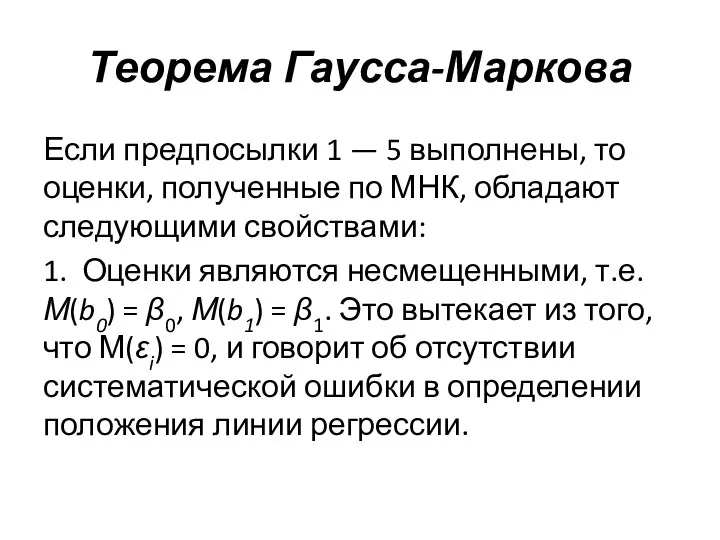 Теорема Гаусса-Маркова

Если предпосылки 1 — 5 выполнены, то оценки, полученные по МНК, обладают следующими свойствами:

1. Оценки являются несмещенными, т.е. $M(b_0) = \beta_0$, $M(b_1) = \beta_1$. Это вытекает из того, что $M(\varepsilon_i) = 0$, и говорит об отсутствии систематической ошибки в определении положения линии регрессии.